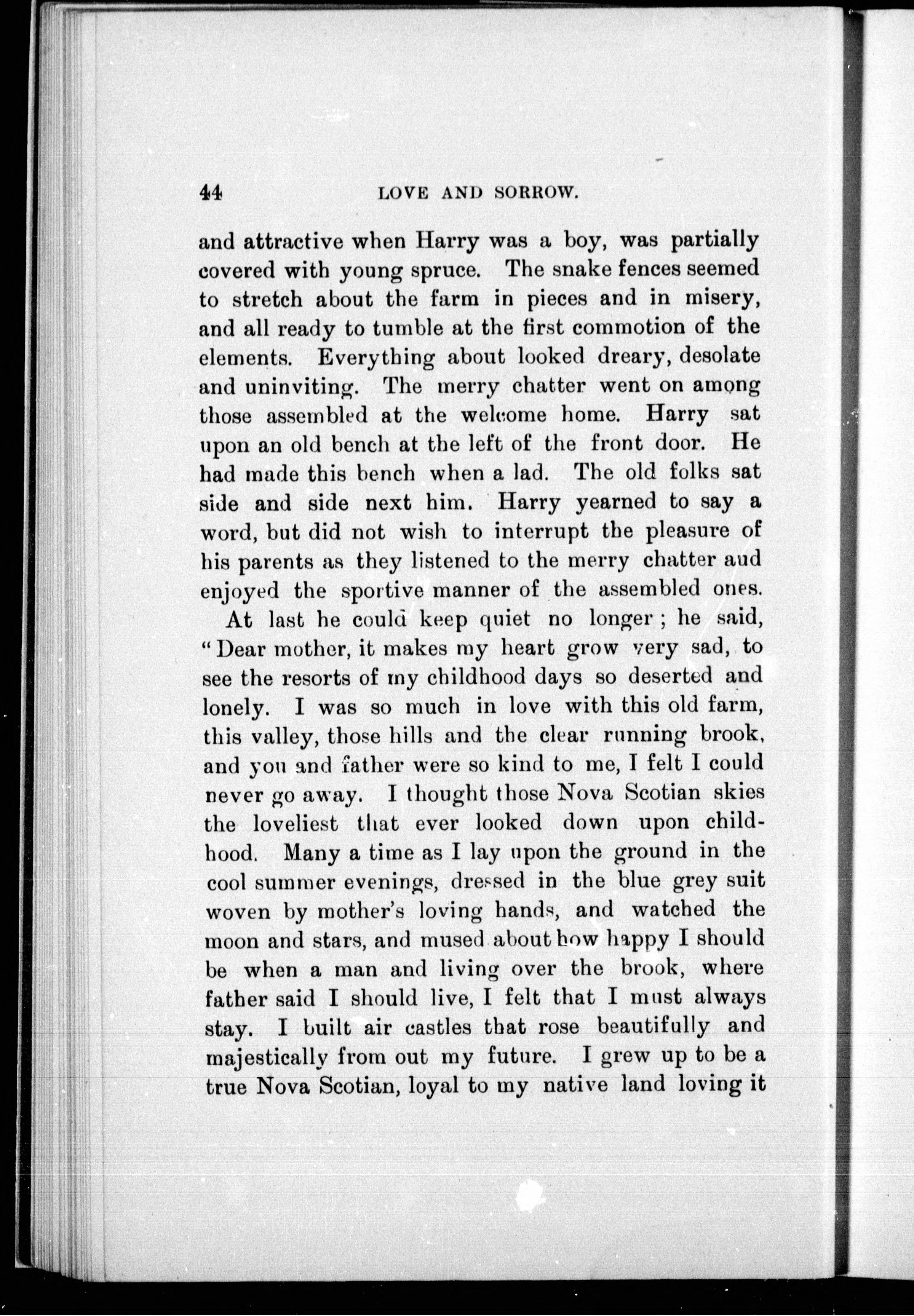 44 LOVE AND SORROW.

and attractive when Harry was a boy, was partially covered with young spruce. The snake fences seemed to stretch about the farm in pieces and in misery, and all ready to tumble at the first commotion of the elements. Everything about looked dreary, desolate and uninviting. The merry chatter went on among those assembled at the welcome home. Harry sat upon an old bench at the left of the front door. He had made this bench when a lad. The old folks sat side and side next him. Harry yearned to say a word, but did not wish to interrupt the pleasure of his parents as they listened to the merry chatter aud enjoyed the sportive manner of the assembled ones.

At last he could keep quiet no longer; he said, "Dear mother, it makes my heart grow very sad, to see the resorts of my childhood days so deserted and lonely. I was so much in love with this old farm, this valley, those hills and the clear running brook, and you and father were so kind to me, I felt I could never go away. I thought those Nova Scotian skies the loveliest that ever looked down upon childhood. Many a time as I lay upon the ground in the cool summer evenings, dressed in the blue grey suit woven by mother's loving hands, and watched the moon and stars, and mused about how happy I should be when a man and living over the brook, where father said I should live, I felt that I must always stay. I built air castles that rose beautifully and majestically from out my future. I grew up to be a true Nova Scotian, loyal to my native land loving it